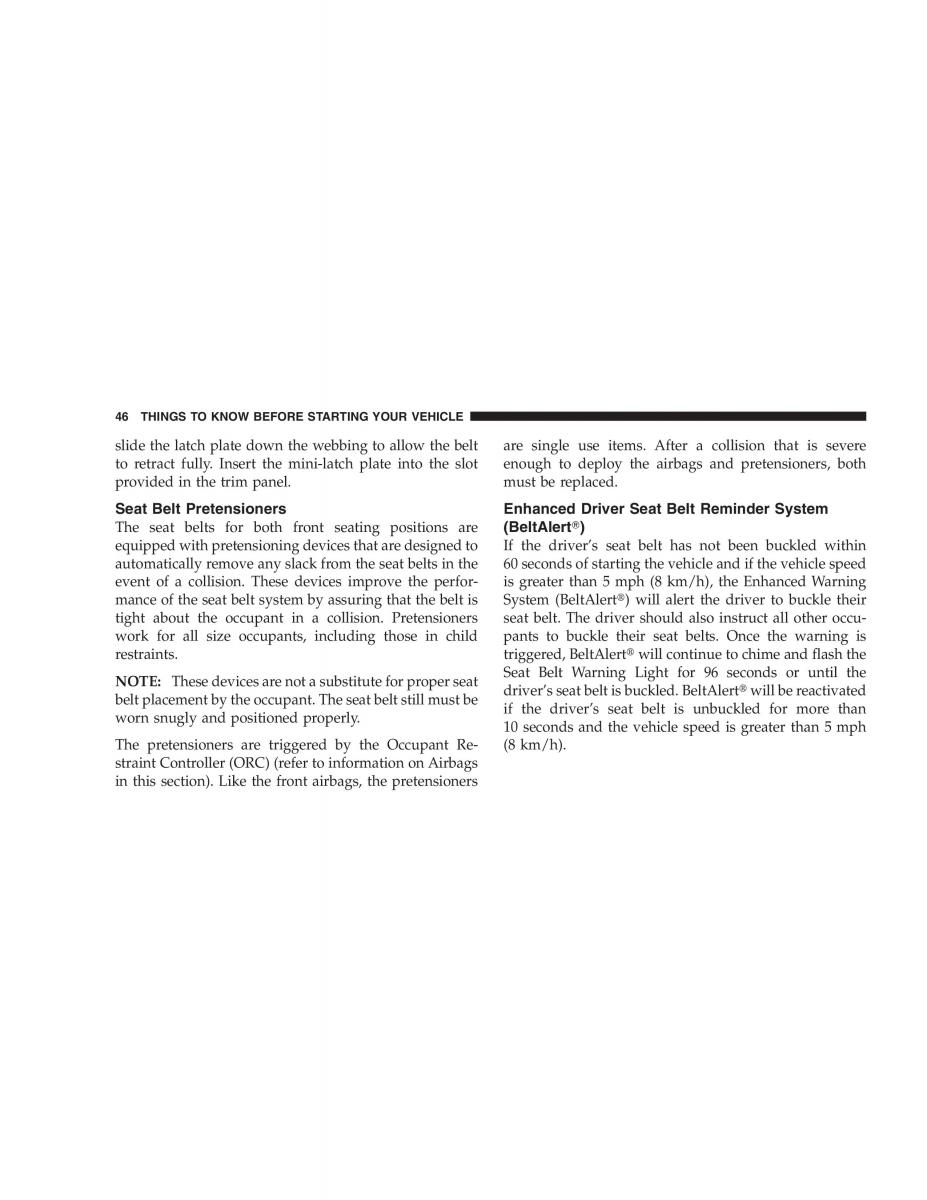 46 THINGS TO KNOW BEFORE STARTING YOUR VEHICLE

slide the latch plate down the webbing to allow the belt to retract fully. Insert the mini-latch plate into the slot provided in the trim panel.

Seat Belt Pretensioners
The seat belts for both front seating positions are equipped with pretensioning devices that are designed to automatically remove any slack from the seat belts in the event of a collision. These devices improve the performance of the seat belt system by assuring that the belt is tight about the occupant in a collision. Pretensioners work for all size occupants, including those in child restraints.

NOTE: These devices are not a substitute for proper seat belt placement by the occupant. The seat belt still must be worn snugly and positioned properly.

The pretensioners are triggered by the Occupant Restraint Controller (ORC) (refer to information on Airbags in this section). Like the front airbags, the pretensioners are single use items. After a collision that is severe enough to deploy the airbags and pretensioners, both must be replaced.

Enhanced Driver Seat Belt Reminder System (BeltAlert®)
If the driver's seat belt has not been buckled within 60 seconds of starting the vehicle and if the vehicle speed is greater than 5 mph (8 km/h), the Enhanced Warning System (BeltAlert®) will alert the driver to buckle their seat belt. The driver should also instruct all other occupants to buckle their seat belts. Once the warning is triggered, BeltAlert® will continue to chime and flash the Seat Belt Warning Light for 96 seconds or until the driver's seat belt is buckled. BeltAlert® will be reactivated if the driver's seat belt is unbuckled for more than 10 seconds and the vehicle speed is greater than 5 mph (8 km/h).